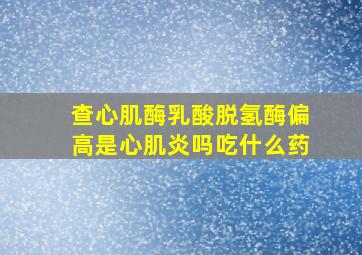 查心肌酶乳酸脱氢酶偏高是心肌炎吗吃什么药